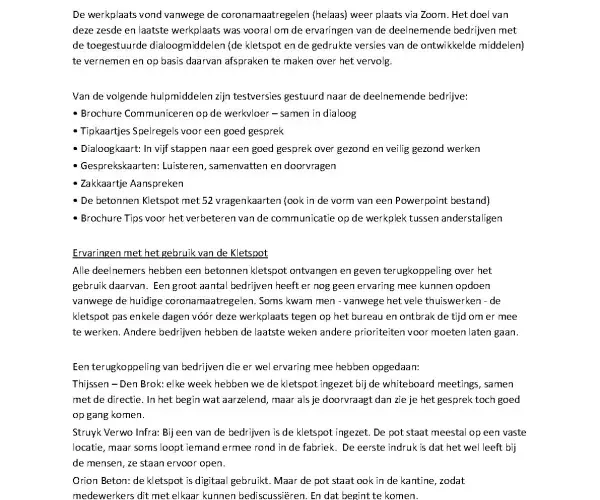 De werkplaats vond vanwege de coronamaatregelen (helaas) weer plaats via Zoom. Het doel van deze zesde en laatste werkplaats was vooral om de ervaringen van de deelnemende bedrijven met de toegestuurde dialoogmiddelen (de kletspot en de gedrukte versies van de ontwikkelde middelen) te vernemen en op basis daarvan afspraken te maken over het vervolg.

Van de volgende hulpmiddelen zijn testversies gestuurd naar de deelnemende bedrijve:
• Brochure Communiceren op de werkvloer – samen in dialoog
• Tipkaartjes Spelregels voor een goed gesprek
• Dialoogkaart: In vijf stappen naar een goed gesprek over gezond en veilig gezond werken
• Gesprekskaarten: Luisteren, samenvatten en doorvragen
• Zakkaartje Aanspreken
• De betonnen Kletspot met 52 vragenkaarten (ook in de vorm van een Powerpoint bestand)
• Brochure Tips voor het verbeteren van de communicatie op de werkplek tussen anderstaligen

Ervaringen met het gebruik van de Kletspot
Alle deelnemers hebben een betonnen kletspot ontvangen en geven terugkoppeling over het gebruik daarvan. Een groot aantal bedrijven heeft er nog geen ervaring mee kunnen opdoen vanwege de huidige coronamaatregelen. Soms kwam men - vanwege het vele thuiswerken - de kletspot pas enkele dagen vóór deze werkplaats tegen op het bureau en ontbrak de tijd om er mee te werken. Andere bedrijven hebben de laatste weken andere prioriteiten voor moeten laten gaan.

Een terugkoppeling van bedrijven die er wel ervaring mee hebben opgedaan:
Thijssen – Den Brok: elke week hebben we de kletspot ingezet bij de whiteboard meetings, samen met de directie. In het begin wat aarzelend, maar als je doorvraagt dan zie je het gesprek toch goed op gang komen.
Struyk Verwo Infra: Bij een van de bedrijven is de kletspot ingezet. De pot staat meestal op een vaste locatie, maar soms loopt iemand ermee rond in de fabriek. De eerste indruk is dat het wel leeft bij de mensen, ze staan ervoor open.
Orion Beton: de kletspot is digitaal gebruikt. Maar de pot staat ook in de kantine, zodat medewerkers dit met elkaar kunnen bediscussiëren. En dat begint te komen.